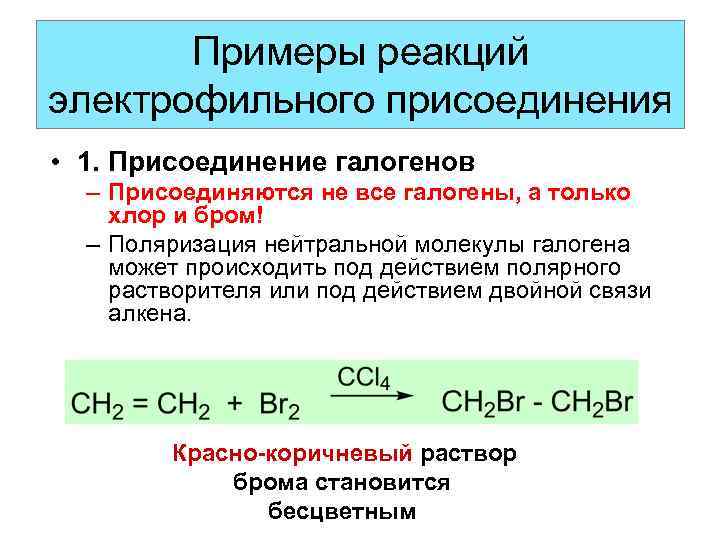 Примеры реакций электрофильного присоединения

• 1. Присоединение галогенов
– Присоединяются не все галогены, а только хлор и бром!
– Поляризация нейтральной молекулы галогена может происходить под действием полярного растворителя или под действием двойной связи алкена.

$CH_2 = CH_2 + Br_2 \xrightarrow{CCl_4} CH_2Br - CH_2Br$

Красно-коричневый раствор брома становится бесцветным